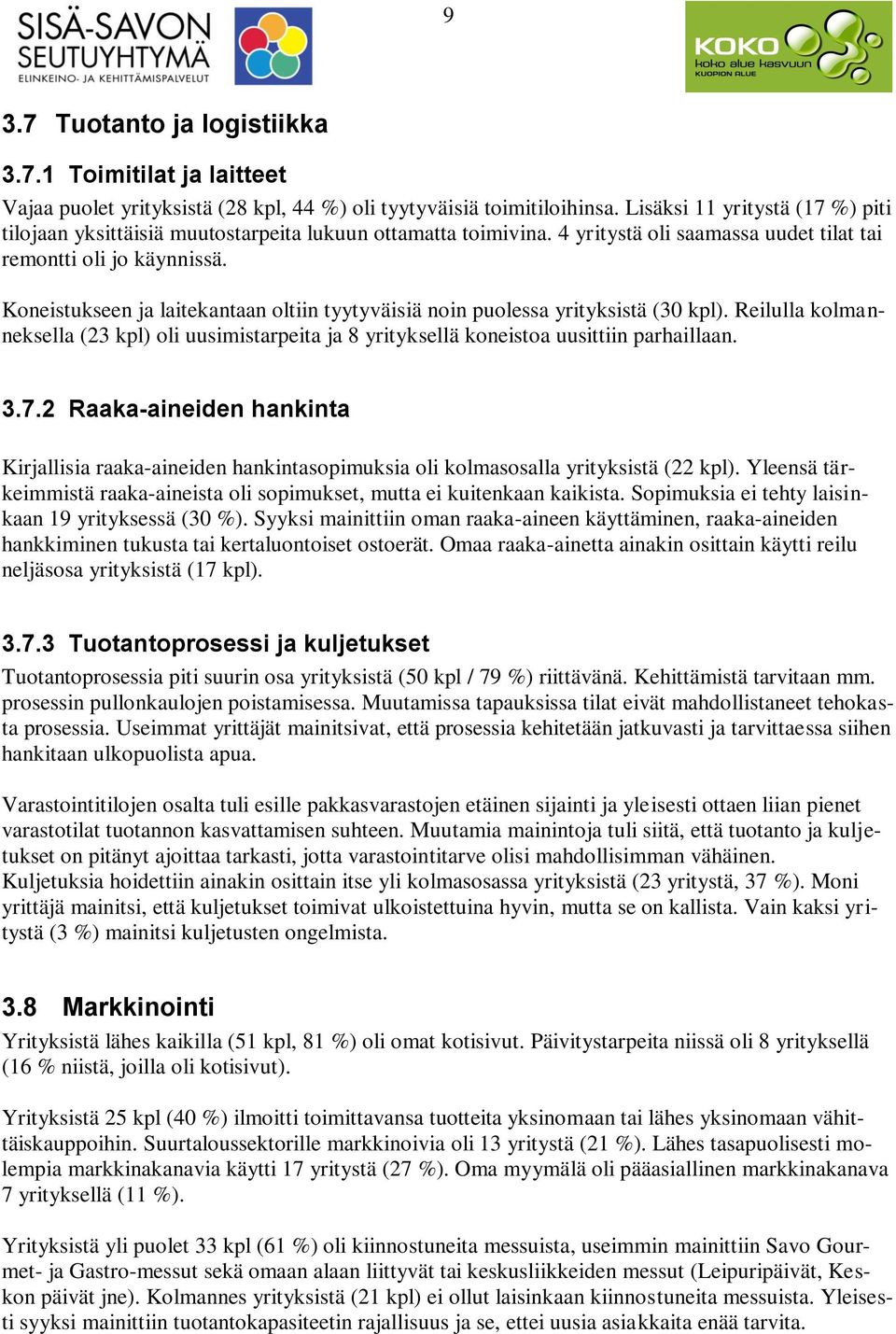 SISÄ-SAVON SEUTUYHTYMÄ
ELINKEINO- JA KEHITTÄMISPALVELUT

9

KOKO
koko alue kasvuun
KUOPION ALUE

3.7 Tuotanto ja logistiikka

3.7.1 Toimitilat ja laitteet

Vajaa puolet yrityksistä (28 kpl, 44 %) oli tyytyväisiä toimitiloihinsa. Lisäksi 11 yritystä (17 %) piti tilojaan yksittäisiä muutostarpeita lukuun ottamatta toimivina. 4 yritystä oli saamassa uudet tilat tai remontti oli jo käynnissä.

Koneistukseen ja laitekantaan oltiin tyytyväisiä noin puolessa yrityksistä (30 kpl). Reilulla kolmanneksella (23 kpl) oli uusimistarpeita ja 8 yrityksellä koneistoa uusittiin parhaillaan.

3.7.2 Raaka-aineiden hankinta

Kirjallisia raaka-aineiden hankintasopimuksia oli kolmasosalla yrityksistä (22 kpl). Yleensä tärkeimmistä raaka-aineista oli sopimukset, mutta ei kuitenkaan kaikista. Sopimuksia ei tehty laisinkaan 19 yrityksessä (30 %). Syyksi mainittiin oman raaka-aineen käyttäminen, raaka-aineiden hankkiminen tukusta tai kertaluontoiset ostoerät. Omaa raaka-ainetta ainakin osittain käytti reilu neljäsosa yrityksistä (17 kpl).

3.7.3 Tuotantoprosessi ja kuljetukset

Tuotantoprosessia piti suurin osa yrityksistä (50 kpl / 79 %) riittävänä. Kehittämistä tarvitaan mm. prosessin pullonkaulojen poistamisessa. Muutamissa tapauksissa tilat eivät mahdollistaneet tehokasta prosessia. Useimmat yrittäjät mainitsivat, että prosessia kehitetään jatkuvasti ja tarvittaessa siihen hankitaan ulkopuolista apua.

Varastointitilojen osalta tuli esille pakkasvarastojen etäinen sijainti ja yleisesti ottaen liian pienet varastotilat tuotannon kasvattamisen suhteen. Muutamia mainintoja tuli siitä, että tuotanto ja kuljetukset on pitänyt ajoittaa tarkasti, jotta varastointitarve olisi mahdollisimman vähäinen.
Kuljetuksia hoidettiin ainakin osittain itse yli kolmasosassa yrityksistä (23 yritystä, 37 %). Moni yrittäjä mainitsi, että kuljetukset toimivat ulkoistettuina hyvin, mutta se on kallista. Vain kaksi yritystä (3 %) mainitsi kuljetusten ongelmista.

3.8 Markkinointi

Yrityksistä lähes kaikilla (51 kpl, 81 %) oli omat kotisivut. Päivitystarpeita niissä oli 8 yrityksellä (16 % niistä, joilla oli kotisivut).

Yrityksistä 25 kpl (40 %) ilmoitti toimittavansa tuotteita yksinomaan tai lähes yksinomaan vähittäiskauppoihin. Suurtaloussektorille markkinoivia oli 13 yritystä (21 %). Lähes tasapuolisesti molempia markkinakanavia käytti 17 yritystä (27 %). Oma myymälä oli pääasiallinen markkinakanava 7 yrityksellä (11 %).

Yrityksistä yli puolet 33 kpl (61 %) oli kiinnostuneita messuista, useimmin mainittiin Savo Gourmet- ja Gastro-messut sekä omaan alaan liittyvät tai keskusliikkeiden messut (Leipuripäivät, Keskon päivät jne). Kolmannes yrityksistä (21 kpl) ei ollut laisinkaan kiinnostuneita messuista. Yleisesti syyksi mainittiin tuotantokapasiteetin rajallisuus ja se, ettei uusia asiakkaita enää tarvita.